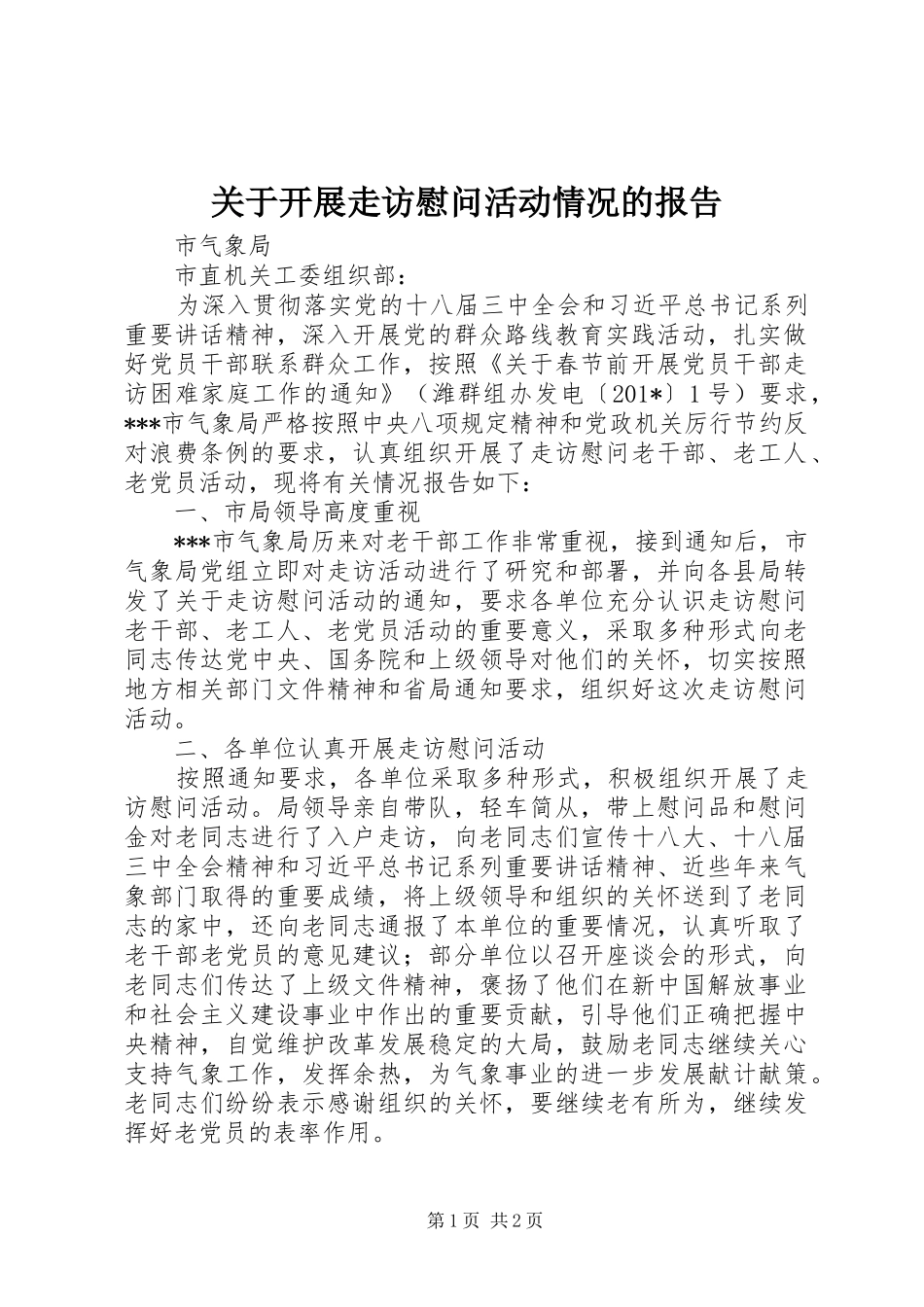 关于开展走访慰问活动情况的报告

市气象局

市直机关工委组织部：

为深入贯彻落实党的十八届三中全会和习近平总书记系列重要讲话精神，深入开展党的群众路线教育实践活动，扎实做好党员干部联系群众工作，按照《关于春节前开展党员干部走访困难家庭工作的通知》（潍群组办发电〔201*〕1号）要求，***市气象局严格按照中央八项规定精神和党政机关厉行节约反对浪费条例的要求，认真组织开展了走访慰问老干部、老工人、老党员活动，现将有关情况报告如下：

一、市局领导高度重视

***市气象局历来对老干部工作非常重视，接到通知后，市气象局党组立即对走访活动进行了研究和部署，并向各县局转发了关于走访慰问活动的通知，要求各单位充分认识走访慰问老干部、老工人、老党员活动的重要意义，采取多种形式向老同志传达党中央、国务院和上级领导对他们的关怀，切实按照地方相关部门文件精神和省局通知要求，组织好这次走访慰问活动。

二、各单位认真开展走访慰问活动

按照通知要求，各单位采取多种形式，积极组织开展了走访慰问活动。局领导亲自带队，轻车简从，带上慰问品和慰问金对老同志进行了入户走访，向老同志们宣传十八大、十八届三中全会精神和习近平总书记系列重要讲话精神、近些年来气象部门取得的重要成绩，将上级领导和组织的关怀送到了老同志的家中，还向老同志通报了本单位的重要情况，认真听取了老干部老党员的意见建议；部分单位以召开座谈会的形式，向老同志们传达了上级文件精神，褒扬了他们在新中国解放事业和社会主义建设事业中作出的重要贡献，引导他们正确把握中央精神，自觉维护改革发展稳定的大局，鼓励老同志继续关心支持气象工作，发挥余热，为气象事业的进一步发展献计献策。老同志们纷纷表示感谢组织的关怀，要继续老有所为，继续发挥好老党员的表率作用。

第1页 共2页